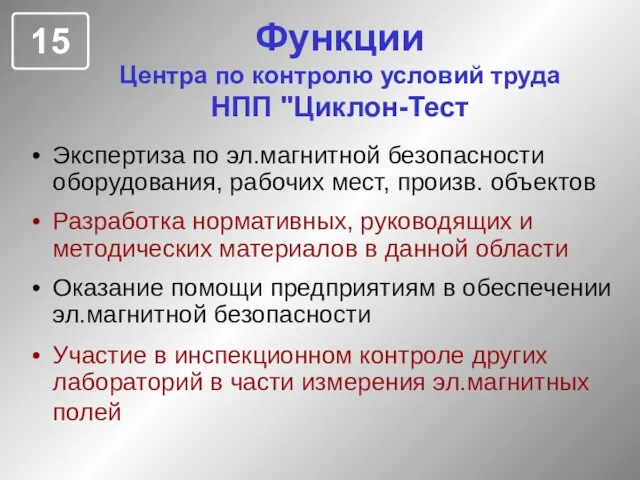 15

Функции
Центра по контролю условий труда
НПП "Циклон-Тест

• Экспертиза по эл.магнитной безопасности оборудования, рабочих мест, произв. объектов
• Разработка нормативных, руководящих и методических материалов в данной области
• Оказание помощи предприятиям в обеспечении эл.магнитной безопасности
• Участие в инспекционном контроле других лабораторий в части измерения эл.магнитных полей